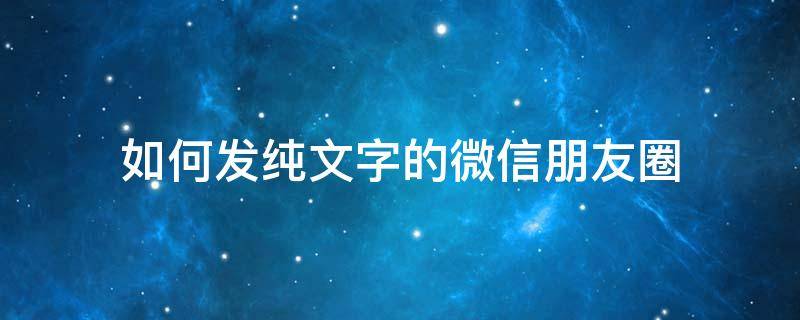 如何发纯文字的微信朋友圈